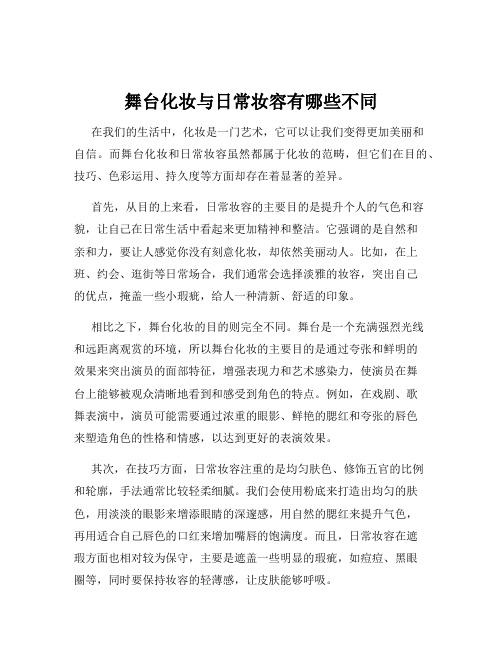 舞台化妆与日常妆容有哪些不同

在我们的生活中，化妆是一门艺术，它可以让我们变得更加美丽和自信。而舞台化妆和日常妆容虽然都属于化妆的范畴，但它们在目的、技巧、色彩运用、持久度等方面却存在着显著的差异。

首先，从目的上来看，日常妆容的主要目的是提升个人的气色和容貌，让自己在日常生活中看起来更加精神和整洁。它强调的是自然和亲和力，要让人感觉你没有刻意化妆，却依然美丽动人。比如，在上班、约会、逛街等日常场合，我们通常会选择淡雅的妆容，突出自己的优点，掩盖一些小瑕疵，给人一种清新、舒适的印象。

相比之下，舞台化妆的目的则完全不同。舞台是一个充满强烈光线和远距离观赏的环境，所以舞台化妆的主要目的是通过夸张和鲜明的效果来突出演员的面部特征，增强表现力和艺术感染力，使演员在舞台上能够被观众清晰地看到和感受到角色的特点。例如，在戏剧、歌舞表演中，演员可能需要通过浓重的眼影、鲜艳的腮红和夸张的唇色来塑造角色的性格和情感，以达到更好的表演效果。

其次，在技巧方面，日常妆容注重的是均匀肤色、修饰五官的比例和轮廓，手法通常比较轻柔细腻。我们会使用粉底来打造出均匀的肤色，用淡淡的眼影来增添眼睛的深邃感，用自然的腮红来提升气色，再用适合自己唇色的口红来增加嘴唇的饱满度。而且，日常妆容在遮瑕方面也相对较为保守，主要是遮盖一些明显的瑕疵，如痘痘、黑眼圈等，同时要保持妆容的轻薄感，让皮肤能够呼吸。